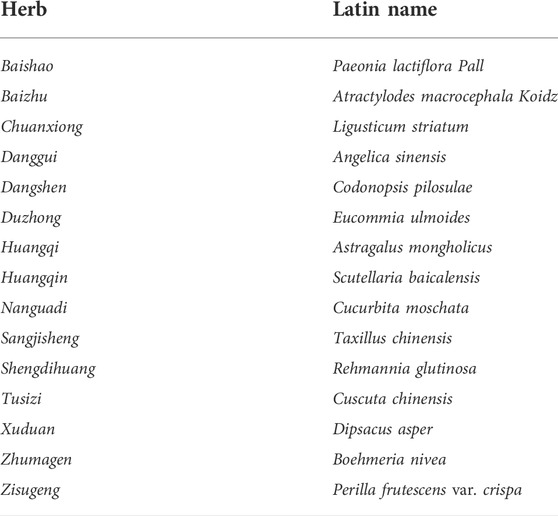 | Herb | Latin name |
|---|---|
| Baishao | Paeonia lactiflora Pall |
| Baizhu | Atractylodes macrocephala Koidz |
| Chuanxiong | Ligusticum striatum |
| Danggui | Angelica sinensis |
| Dangshen | Codonopsis pilosulae |
| Duzhong | Eucommia ulmoides |
| Huangqi | Astragalus mongholicus |
| Huangqin | Scutellaria baicalensis |
| Nanguadi | Cucurbita moschata |
| Sangjisheng | Taxillus chinensis |
| Shengdihuang | Rehmannia glutinosa |
| Tusizi | Cuscuta chinensis |
| Xuduan | Dipsacus asper |
| Zhumagen | Boehmeria nivea |
| Zisugeng | Perilla frutescens var. crispa |